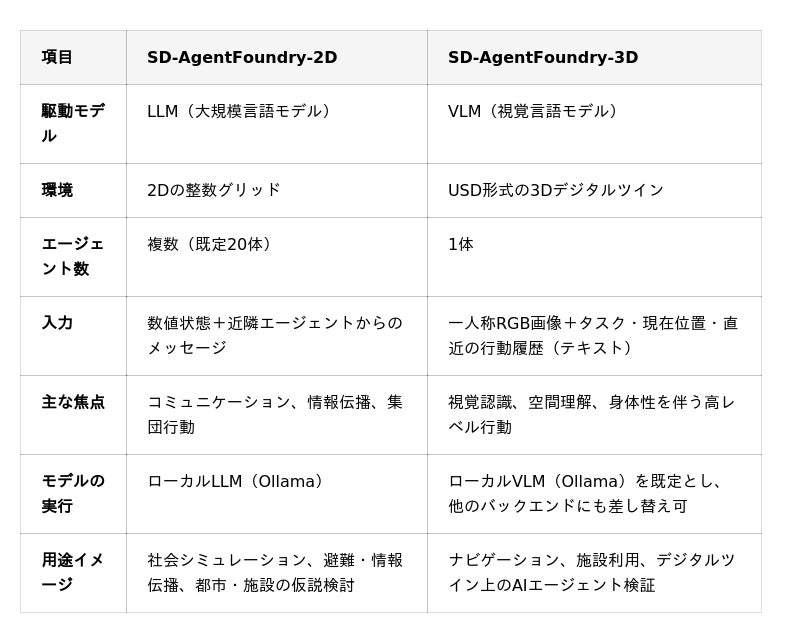 | 項目 | SD-AgentFoundry-2D | SD-AgentFoundry-3D |
|---|---|---|
| 駆動モデル | LLM（大規模言語モデル） | VLM（視覚言語モデル） |
| 環境 | 2Dの整数グリッド | USD形式の3Dデジタルツイン |
| エージェント数 | 複数（既定20体） | 1体 |
| 入力 | 数値状態＋近隣エージェントからのメッセージ | 一人称RGB画像＋タスク・現在位置・直近の行動履歴（テキスト） |
| 主な焦点 | コミュニケーション、情報伝播、集団行動 | 視覚認識、空間理解、身体性を伴う高レベル行動 |
| モデルの実行 | ローカルLLM（Ollama） | ローカルVLM（Ollama）を既定とし、他のバックエンドにも差し替え可 |
| 用途イメージ | 社会シミュレーション、避難・情報伝播、都市・施設の仮説検討 | ナビゲーション、施設利用、デジタルツイン上のAIエージェント検証 |